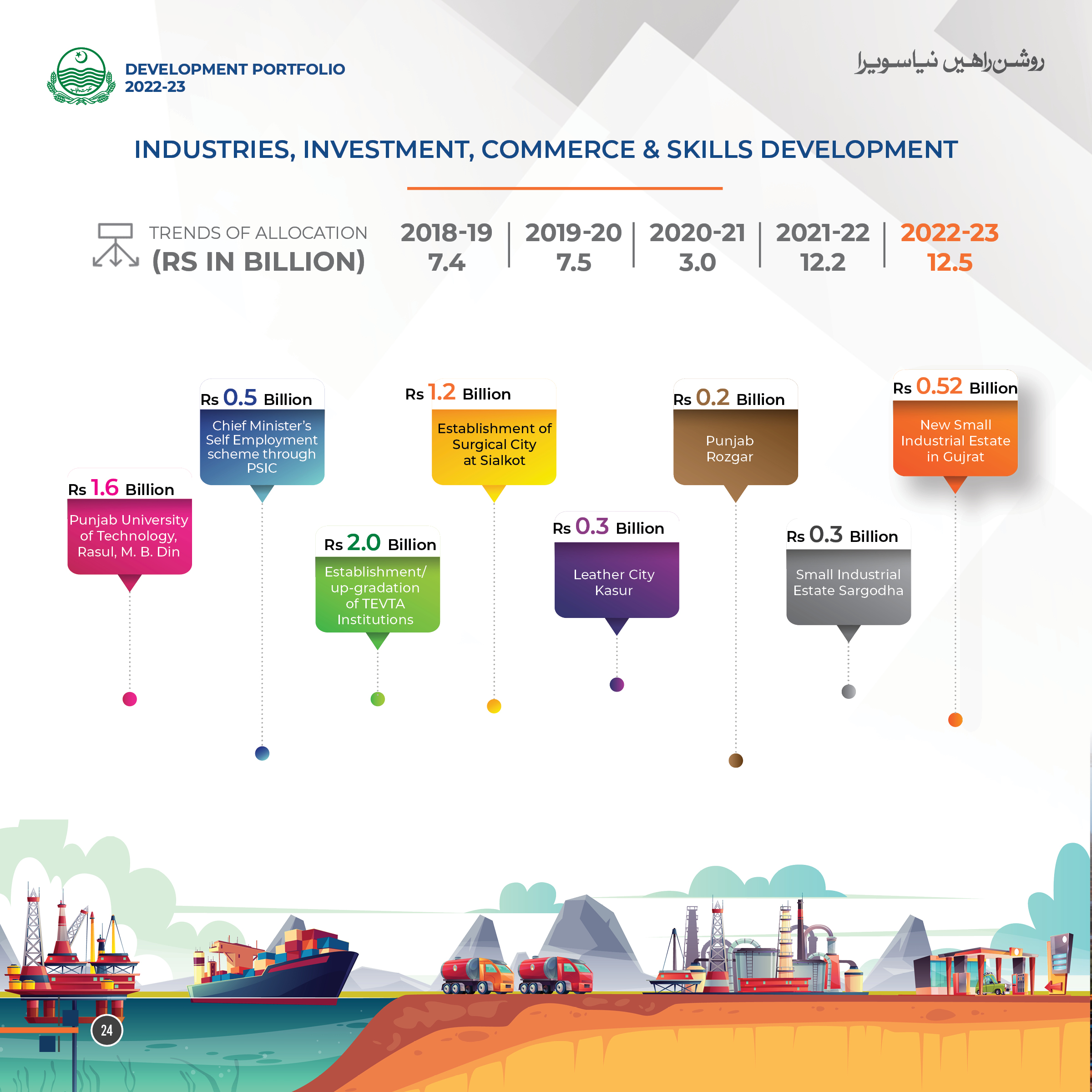 DEVELOPMENT PORTFOLIO
2022-23

روشن راہیں نیا سویرا

INDUSTRIES, INVESTMENT, COMMERCE & SKILLS DEVELOPMENT

TRENDS OF ALLOCATION
(RS IN BILLION)

| 2018-19 | 2019-20 | 2020-21 | 2021-22 | 2022-23 |
|---|---|---|---|---|
| 7.4 | 7.5 | 3.0 | 12.2 | 12.5 |

Rs 1.6 Billion
Punjab University of Technology, Rasul, M. B. Din

Rs 0.5 Billion
Chief Minister's Self Employment scheme through PSIC

Rs 2.0 Billion
Establishment/ up-gradation of TEVTA Institutions

Rs 1.2 Billion
Establishment of Surgical City at Sialkot

Rs 0.3 Billion
Leather City Kasur

Rs 0.2 Billion
Punjab Rozgar

Rs 0.3 Billion
Small Industrial Estate Sargodha

Rs 0.52 Billion
New Small Industrial Estate in Gujrat

24